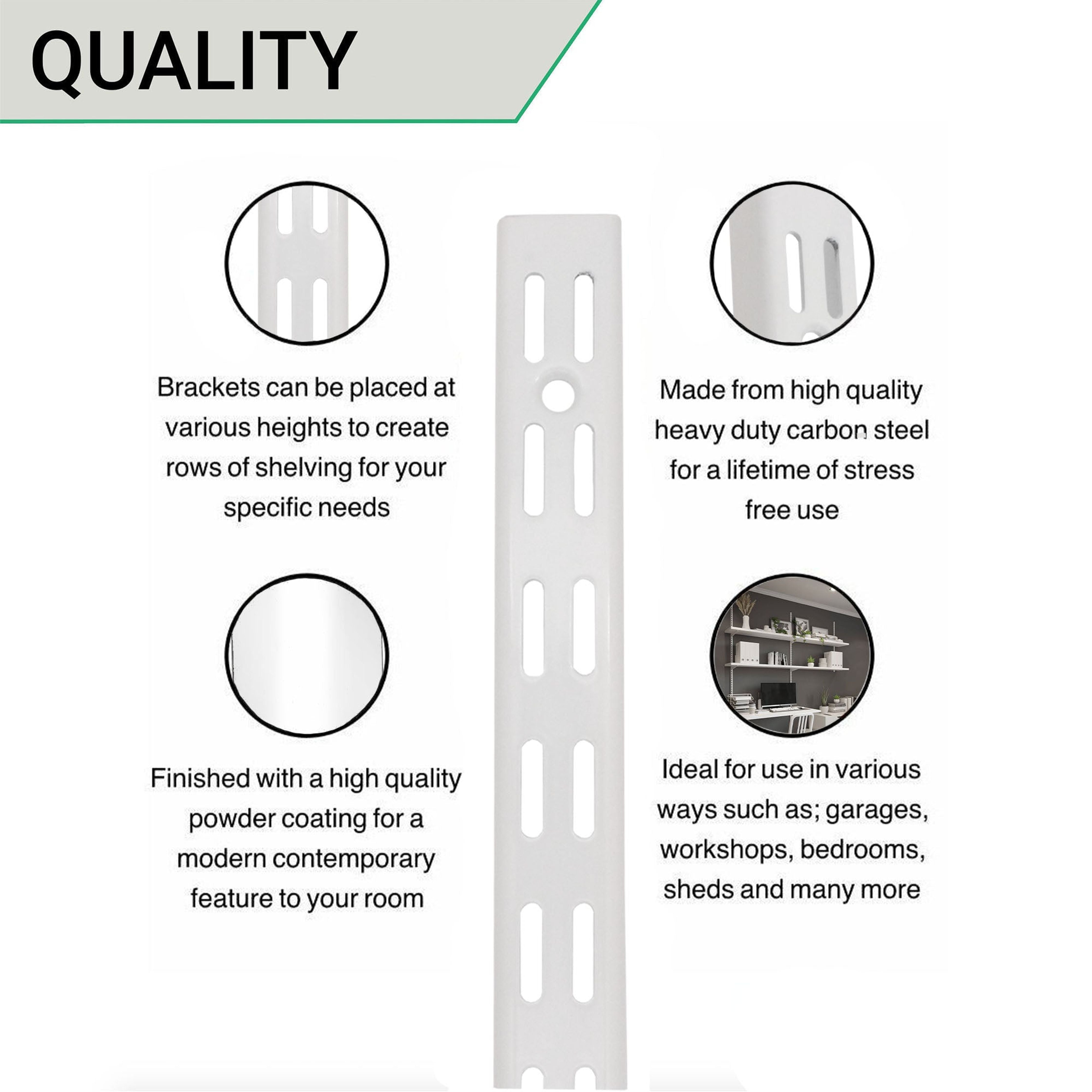 QUALITY

Brackets can be placed at various heights to create rows of shelving for your specific needs

Finished with a high quality powder coating for a modern contemporary feature to your room

Made from high quality heavy duty carbon steel for a lifetime of stress free use

Ideal for use in various ways such as; garages, workshops, bedrooms, sheds and many more